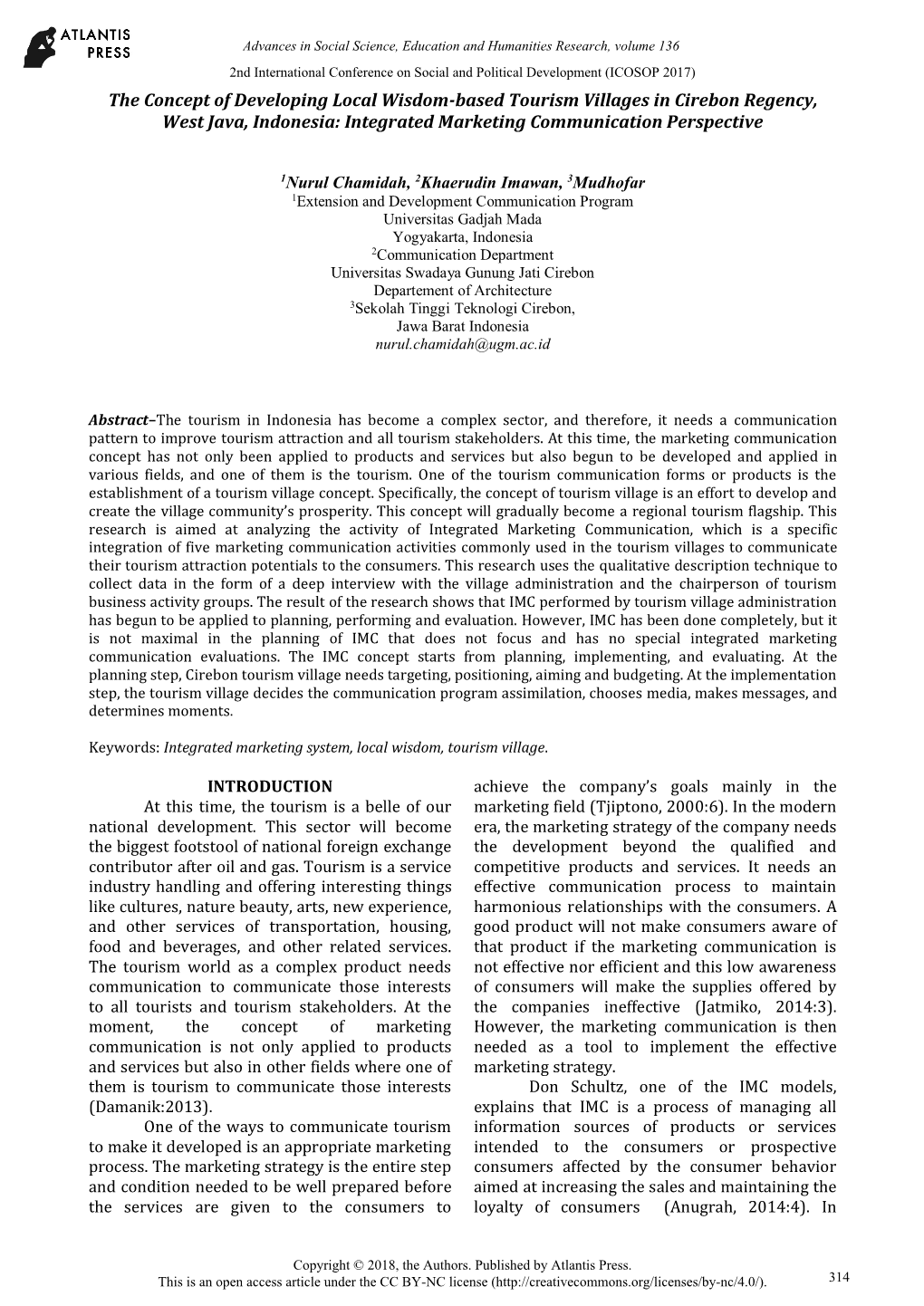 ATLANTIS PRESS

Advances in Social Science, Education and Humanities Research, volume 136
2nd International Conference on Social and Political Development (ICOSOP 2017)

The Concept of Developing Local Wisdom-based Tourism Villages in Cirebon Regency, West Java, Indonesia: Integrated Marketing Communication Perspective

$^1$Nurul Chamidah, $^2$Khaerudin Imawan, $^3$Mudhofar
$^1$Extension and Development Communication Program
Universitas Gadjah Mada
Yogyakarta, Indonesia
$^2$Communication Department
Universitas Swadaya Gunung Jati Cirebon
Departement of Architecture
$^3$Sekolah Tinggi Teknologi Cirebon,
Jawa Barat Indonesia
nurul.chamidah@ugm.ac.id

Abstract–The tourism in Indonesia has become a complex sector, and therefore, it needs a communication pattern to improve tourism attraction and all tourism stakeholders. At this time, the marketing communication concept has not only been applied to products and services but also begun to be developed and applied in various fields, and one of them is the tourism. One of the tourism communication forms or products is the establishment of a tourism village concept. Specifically, the concept of tourism village is an effort to develop and create the village community's prosperity. This concept will gradually become a regional tourism flagship. This research is aimed at analyzing the activity of Integrated Marketing Communication, which is a specific integration of five marketing communication activities commonly used in the tourism villages to communicate their tourism attraction potentials to the consumers. This research uses the qualitative description technique to collect data in the form of a deep interview with the village administration and the chairperson of tourism business activity groups. The result of the research shows that IMC performed by tourism village administration has begun to be applied to planning, performing and evaluation. However, IMC has been done completely, but it is not maximal in the planning of IMC that does not focus and has no special integrated marketing communication evaluations. The IMC concept starts from planning, implementing, and evaluating. At the planning step, Cirebon tourism village needs targeting, positioning, aiming and budgeting. At the implementation step, the tourism village decides the communication program assimilation, chooses media, makes messages, and determines moments.

Keywords: Integrated marketing system, local wisdom, tourism village.

INTRODUCTION

At this time, the tourism is a belle of our national development. This sector will become the biggest footstool of national foreign exchange contributor after oil and gas. Tourism is a service industry handling and offering interesting things like cultures, nature beauty, arts, new experience, and other services of transportation, housing, food and beverages, and other related services. The tourism world as a complex product needs communication to communicate those interests to all tourists and tourism stakeholders. At the moment, the concept of marketing communication is not only applied to products and services but also in other fields where one of them is tourism to communicate those interests (Damanik:2013).

One of the ways to communicate tourism to make it developed is an appropriate marketing process. The marketing strategy is the entire step and condition needed to be well prepared before the services are given to the consumers to achieve the company's goals mainly in the marketing field (Tjiptono, 2000:6). In the modern era, the marketing strategy of the company needs the development beyond the qualified and competitive products and services. It needs an effective communication process to maintain harmonious relationships with the consumers. A good product will not make consumers aware of that product if the marketing communication is not effective nor efficient and this low awareness of consumers will make the supplies offered by the companies ineffective (Jatmiko, 2014:3). However, the marketing communication is then needed as a tool to implement the effective marketing strategy.

Don Schultz, one of the IMC models, explains that IMC is a process of managing all information sources of products or services intended to the consumers or prospective consumers affected by the consumer behavior aimed at increasing the sales and maintaining the loyalty of consumers (Anugrah, 2014:4). In

Copyright © 2018, the Authors. Published by Atlantis Press.
This is an open access article under the CC BY-NC license (http://creativecommons.org/licenses/by-nc/4.0/).
314